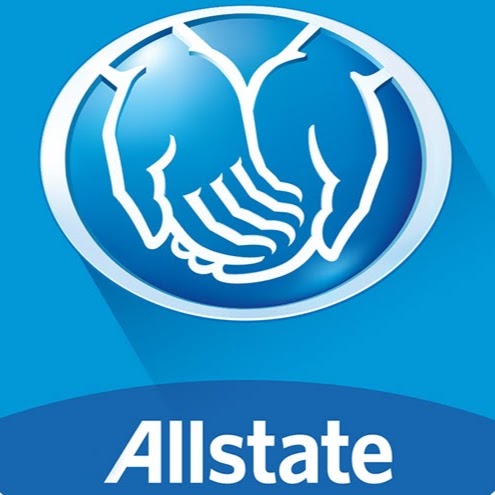 Allstate